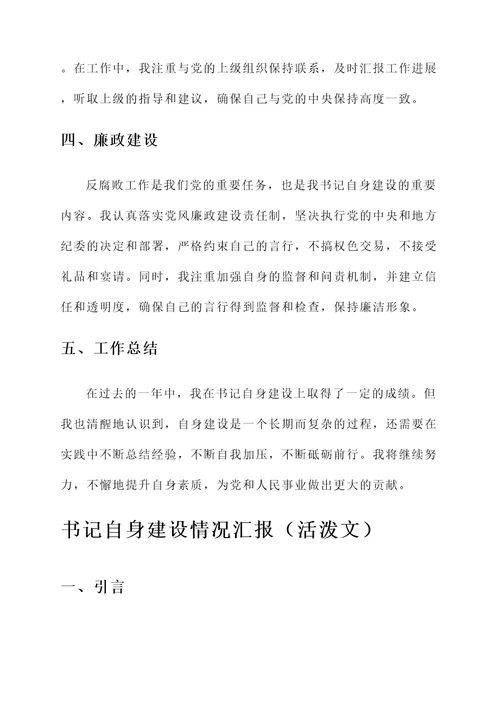 。在工作中，我注重与党的上级组织保持联系，及时汇报工作进展，听取上级的指导和建议，确保自己与党的中央保持高度一致。

四、廉政建设

反腐败工作是我们党的重要任务，也是我书记自身建设的重要内容。我认真落实党风廉政建设责任制，坚决执行党的中央和地方纪委的决定和部署，严格约束自己的言行，不搞权色交易，不接受礼品和宴请。同时，我注重加强自身的监督和问责机制，并建立信任和透明度，确保自己的言行得到监督和检查，保持廉洁形象。

五、工作总结

在过去的一年中，我在书记自身建设上取得了一定的成绩。但我也清醒地认识到，自身建设是一个长期而复杂的过程，还需要在实践中不断总结经验，不断自我加压，不断砥砺前行。我将继续努力，不懈地提升自身素质，为党和人民事业做出更大的贡献。

书记自身建设情况汇报（活泼文）

一、引言